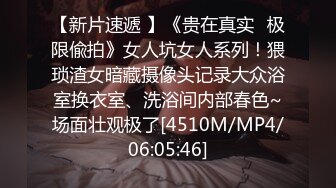 【新片速遞 】《贵在真实 极限偷拍》女人坑女人系列！猥琐渣女暗藏摄像头记录大众浴室换衣室、洗浴间内部春色~场面壮观极了[4510M/MP4/06:05:46]